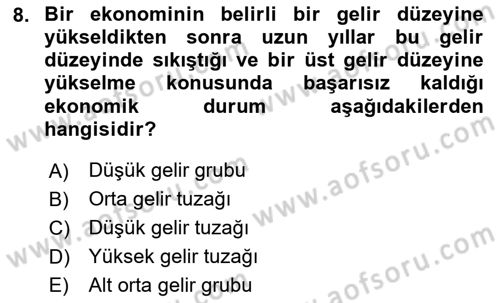 8. Bir ekonominin belirli bir gelir düzeyine yükseldikten sonra uzun yıllar bu gelir düzeyinde sıkıştığı ve bir üst gelir düzeyine yükselme konusunda başarısız kaldığı ekonomik durum aşağıdakilerden hangisidir?

A) Düşük gelir grubu
B) Orta gelir tuzağı
C) Düşük gelir tuzağı
D) Yüksek gelir tuzağı
E) Alt orta gelir grubu

www.aofsoru.com